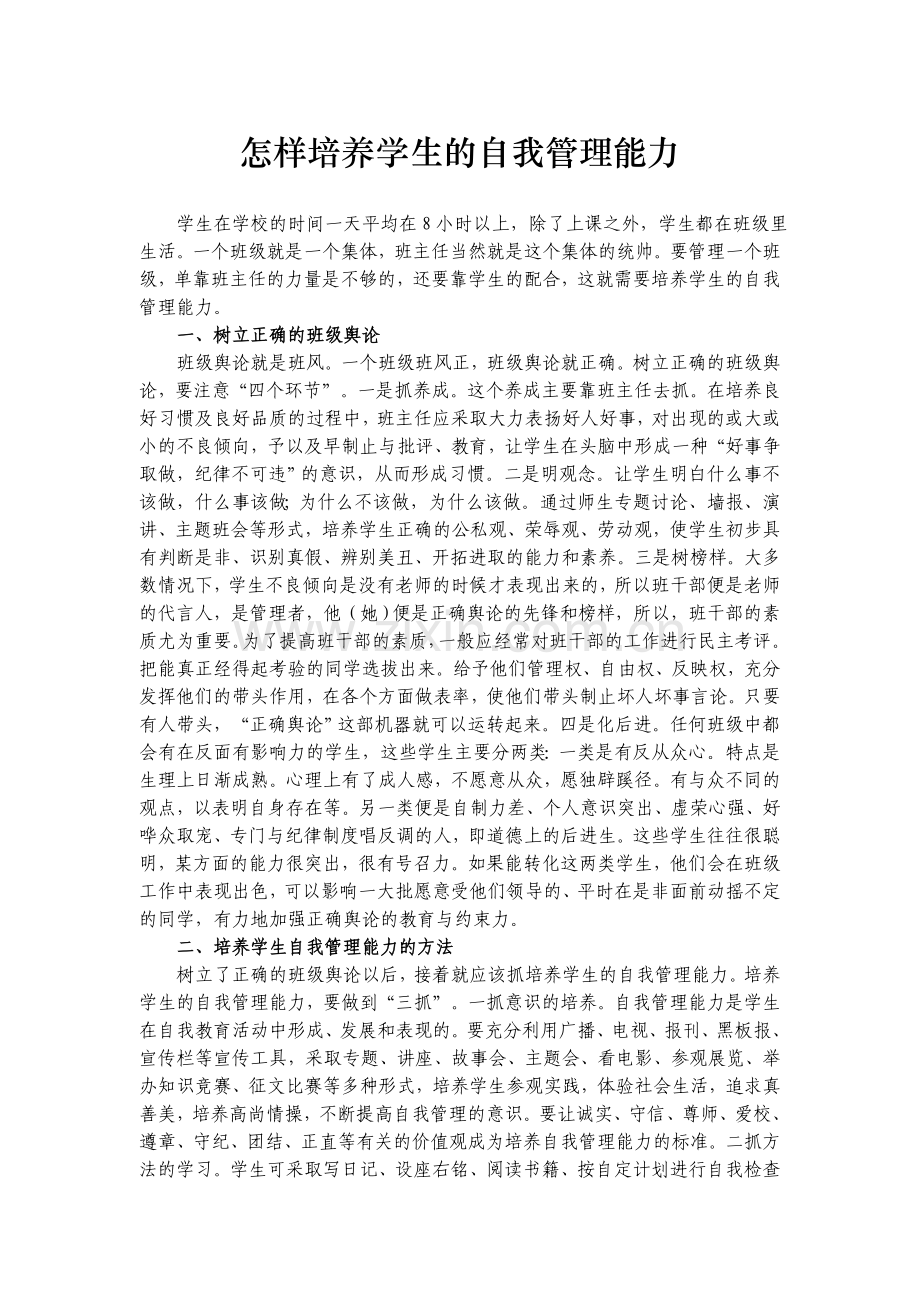 怎样培养学生的自我管理能力

学生在学校的时间一天平均在8小时以上，除了上课之外，学生都在班级里生活。一个班级就是一个集体，班主任当然就是这个集体的统帅。要管理一个班级，单靠班主任的力量是不够的，还要靠学生的配合，这就需要培养学生的自我管理能力。

一、树立正确的班级舆论

班级舆论就是班风。一个班级班风正，班级舆论就正确。树立正确的班级舆论，要注意“四个环节”。一是抓养成。这个养成主要靠班主任去抓。在培养良好习惯及良好品质的过程中，班主任应采取大力表扬好人好事，对出现的或大或小的不良倾向，予以及早制止与批评、教育，让学生在头脑中形成一种“好事争取做，纪律不可违”的意识，从而形成习惯。二是明观念。让学生明白什么事不该做，什么事该做;为什么不该做，为什么该做。通过师生专题讨论、墙报、演讲、主题班会等形式，培养学生正确的公私观、荣辱观、劳动观，使学生初步具有判断是非、识别真假、辨别美丑、开拓进取的能力和素养。三是树榜样。大多数情况下，学生不良倾向是没有老师的时候才表现出来的，所以班干部便是老师的代言人，是管理者，他（她）便是正确舆论的先锋和榜样，所以，班干部的素质尤为重要。为了提高班干部的素质，一般应经常对班干部的工作进行民主考评。把能真正经得起考验的同学选拔出来。给予他们管理权、自由权、反映权，充分发挥他们的带头作用，在各个方面做表率，使他们带头制止坏人坏事言论。只要有人带头，“正确舆论”这部机器就可以运转起来。四是化后进。任何班级中都会有在反面有影响力的学生，这些学生主要分两类:一类是有反从众心。特点是生理上日渐成熟。心理上有了成人感，不愿意从众，愿独辟蹊径。有与众不同的观点，以表明自身存在等。另一类便是自制力差、个人意识突出、虚荣心强、好哗众取宠、专门与纪律制度唱反调的人，即道德上的后进生。这些学生往往很聪明，某方面的能力很突出，很有号召力。如果能转化这两类学生，他们会在班级工作中表现出色，可以影响一大批愿意受他们领导的、平时在是非面前动摇不定的同学，有力地加强正确舆论的教育与约束力。

二、培养学生自我管理能力的方法

树立了正确的班级舆论以后，接着就应该抓培养学生的自我管理能力。培养学生的自我管理能力，要做到“三抓”。一抓意识的培养。自我管理能力是学生在自我教育活动中形成、发展和表现的。要充分利用广播、电视、报刊、黑板报、宣传栏等宣传工具，采取专题、讲座、故事会、主题会、看电影、参观展览、举办知识竞赛、征文比赛等多种形式，培养学生参观实践，体验社会生活，追求真善美，培养高尚情操，不断提高自我管理的意识。要让诚实、守信、尊师、爱校、遵章、守纪、团结、正直等有关的价值观成为培养自我管理能力的标准。二抓方法的学习。学生可采取写日记、设座右铭、阅读书籍、按自定计划进行自我检查